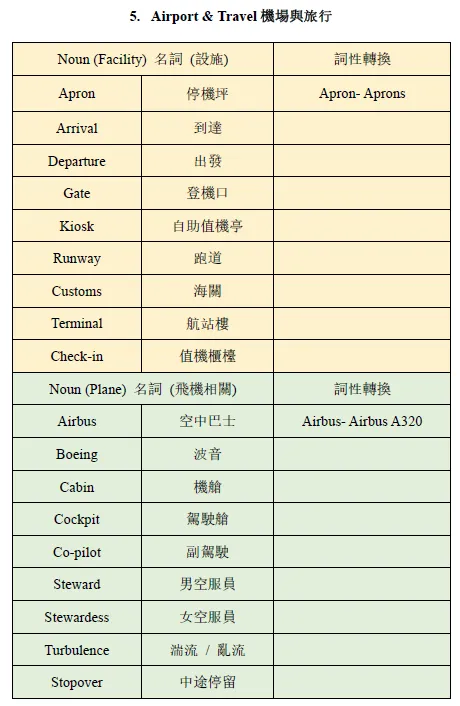 5. Airport & Travel 機場與旅行

| Noun (Facility) 名詞 (設施) | | 詞性轉換 |
|---|---|---|
| Apron | 停機坪 | Apron- Aprons |
| Arrival | 到達 | |
| Departure | 出發 | |
| Gate | 登機口 | |
| Kiosk | 自助值機亭 | |
| Runway | 跑道 | |
| Customs | 海關 | |
| Terminal | 航站樓 | |
| Check-in | 值機櫃檯 | |
| Noun (Plane) 名詞 (飛機相關) | | 詞性轉換 |
| Airbus | 空中巴士 | Airbus- Airbus A320 |
| Boeing | 波音 | |
| Cabin | 機艙 | |
| Cockpit | 駕駛艙 | |
| Co-pilot | 副駕駛 | |
| Steward | 男空服員 | |
| Stewardess | 女空服員 | |
| Turbulence | 湍流 / 亂流 | |
| Stopover | 中途停留 | |